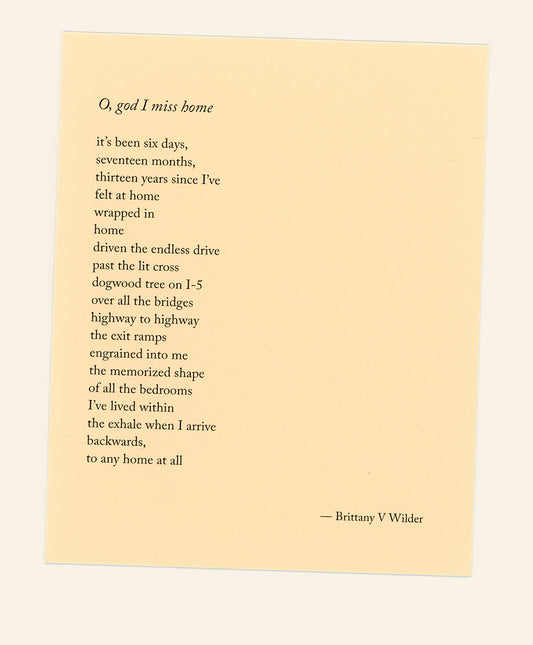 O, god I miss home

it's been six days,
seventeen months,
thirteen years since I've
felt at home
wrapped in
home
driven the endless drive
past the lit cross
dogwood tree on I-5
over all the bridges
highway to highway
the exit ramps
engrained into me
the memorized shape
of all the bedrooms
I've lived within
the exhale when I arrive
backwards,
to any home at all

— Brittany V Wilder